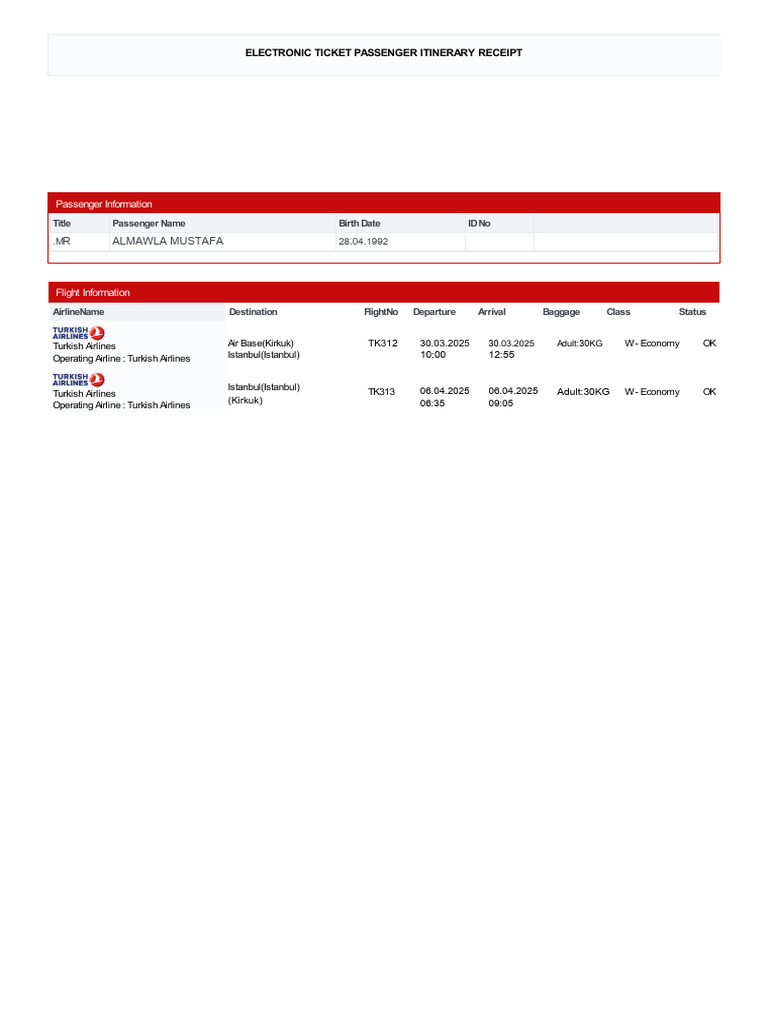 ELECTRONIC TICKET PASSENGER ITINERARY RECEIPT

Passenger Information

| Title | Passenger Name | Birth Date | ID No |  |
|---|---|---|---|---|
| .MR | ALMAWLA MUSTAFA | 28.04.1992 |  |  |

Flight Information

| AirlineName | Destination | FlightNo | Departure | Arrival | Baggage | Class | Status |
|---|---|---|---|---|---|---|---|
| TURKISH AIRLINES Turkish Airlines Operating Airline : Turkish Airlines | Air Base(Kirkuk) Istanbul(Istanbul) | TK312 | 30.03.2025 10:00 | 30.03.2025 12:55 | Adult:30KG | W - Economy | OK |
| TURKISH AIRLINES Turkish Airlines Operating Airline : Turkish Airlines | Istanbul(Istanbul) (Kirkuk) | TK313 | 06.04.2025 06:35 | 06.04.2025 09:05 | Adult:30KG | W - Economy | OK |